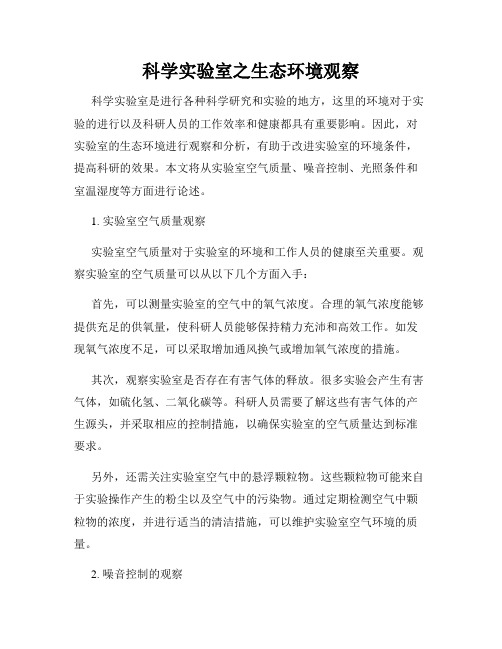 科学实验室之生态环境观察

科学实验室是进行各种科学研究和实验的地方，这里的环境对于实验的进行以及科研人员的工作效率和健康都具有重要影响。因此，对实验室的生态环境进行观察和分析，有助于改进实验室的环境条件，提高科研的效果。本文将从实验室空气质量、噪音控制、光照条件和室温湿度等方面进行论述。

1. 实验室空气质量观察

实验室空气质量对于实验室的环境和工作人员的健康至关重要。观察实验室的空气质量可以从以下几个方面入手：

首先，可以测量实验室的空气中的氧气浓度。合理的氧气浓度能够提供充足的供氧量，使科研人员能够保持精力充沛和高效工作。如发现氧气浓度不足，可以采取增加通风换气或增加氧气浓度的措施。

其次，观察实验室是否存在有害气体的释放。很多实验会产生有害气体，如硫化氢、二氧化碳等。科研人员需要了解这些有害气体的产生源头，并采取相应的控制措施，以确保实验室的空气质量达到标准要求。

另外，还需关注实验室空气中的悬浮颗粒物。这些颗粒物可能来自于实验操作产生的粉尘以及空气中的污染物。通过定期检测空气中颗粒物的浓度，并进行适当的清洁措施，可以维护实验室空气环境的质量。

2. 噪音控制的观察